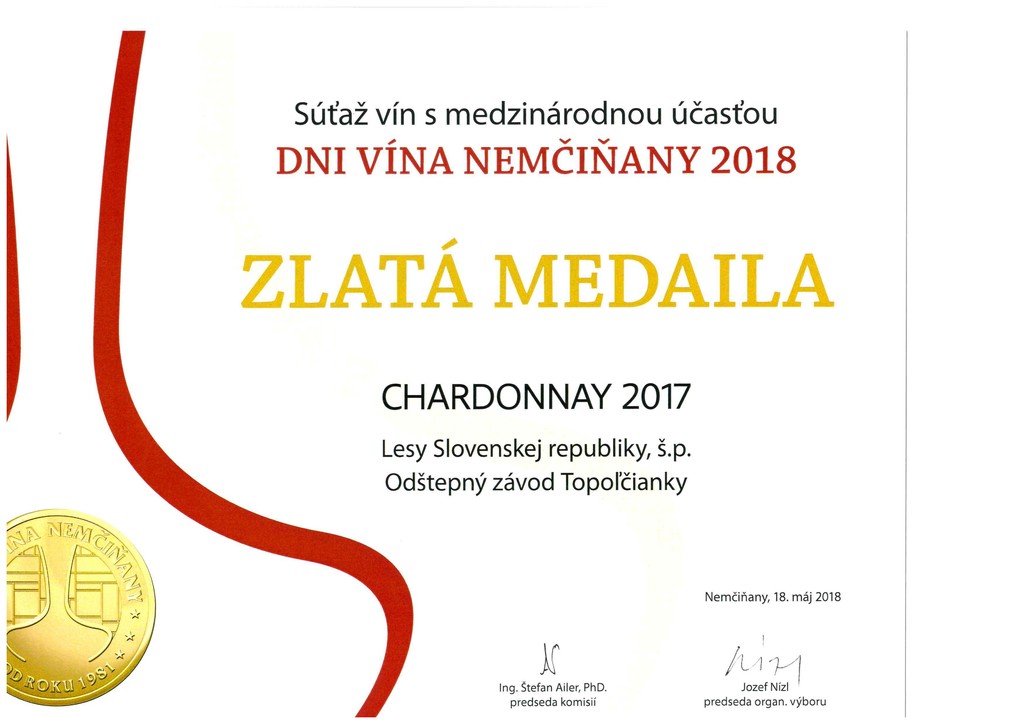 Súťaž vín s medzinárodnou účasťou
DNI VÍNA NEMČIŇANY 2018

ZLATÁ MEDAILA

CHARDONNAY 2017

Lesy Slovenskej republiky, š.p.
Odštepný závod Topoľčianky

NA NEMČIŇANY
OD ROKU 1981

Nemčiňany, 18. máj 2018

Ing. Štefan Ailer, PhD.
predseda komisií

Jozef Nízl
predseda organ. výboru